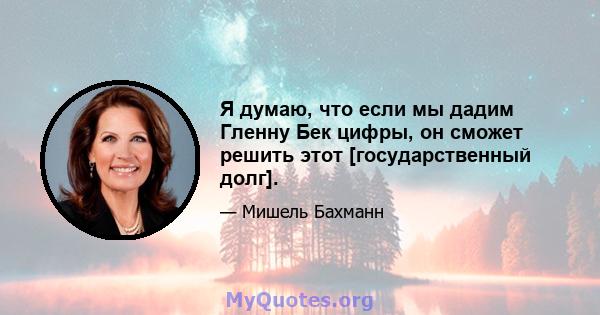 Я думаю, что если мы дадим Гленну Бек цифры, он сможет решить этот [государственный долг].

— Мишель Бахманн

MyQuotes.org